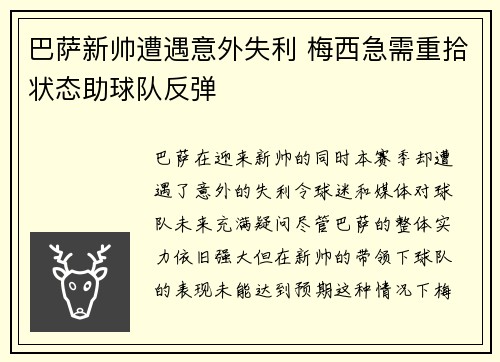 巴萨新帅遭遇意外失利 梅西急需重拾状态助球队反弹

巴萨在迎来新帅的同时本赛季却遭遇了意外的失利令球迷和媒体对球队未来充满疑问尽管巴萨的整体实力依旧强大但在新帅的带领下球队的表现未能达到预期这种情况下梅